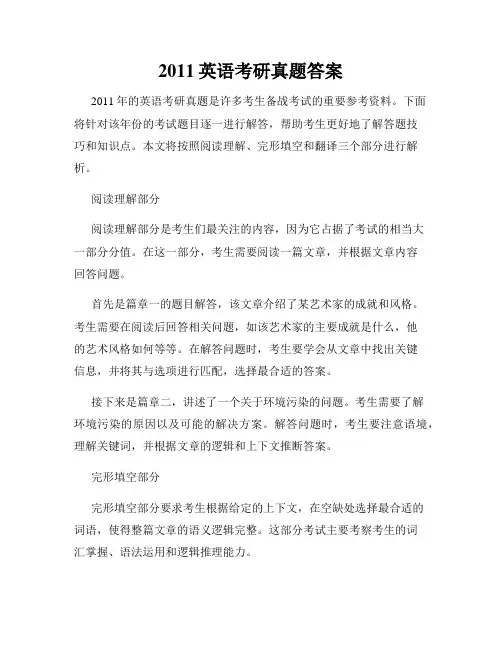 2011 英语考研真题答案

2011 年的英语考研真题是许多考生备战考试的重要参考资料。下面将针对该年份的考试题目逐一进行解答，帮助考生更好地了解答题技巧和知识点。本文将按照阅读理解、完形填空和翻译三个部分进行解析。

阅读理解部分

阅读理解部分是考生们最关注的内容，因为它占据了考试的相当大一部分分值。在这一部分，考生需要阅读一篇文章，并根据文章内容回答问题。

首先是篇章一的题目解答，该文章介绍了某艺术家的成就和风格。考生需要在阅读后回答相关问题，如该艺术家的主要成就是什么，他的艺术风格如何等等。在解答问题时，考生要学会从文章中找出关键信息，并将其与选项进行匹配，选择最合适的答案。

接下来是篇章二，讲述了一个关于环境污染的问题。考生需要了解环境污染的原因以及可能的解决方案。解答问题时，考生要注意语境，理解关键词，并根据文章的逻辑和上下文推断答案。

完形填空部分

完形填空部分要求考生根据给定的上下文，在空缺处选择最合适的词语，使得整篇文章的语义逻辑完整。这部分考试主要考察考生的词汇掌握、语法运用和逻辑推理能力。